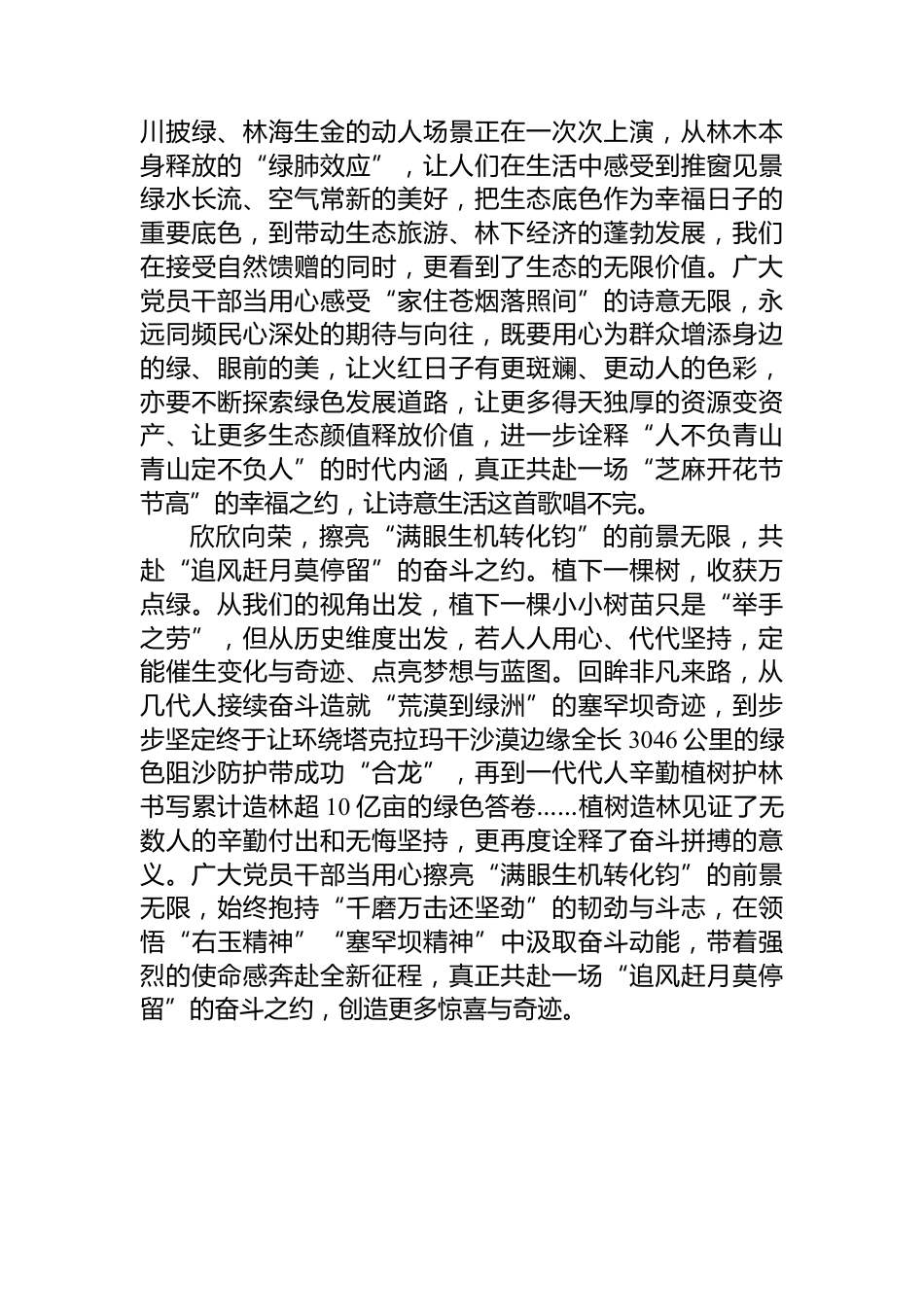 川披绿、林海生金的动人场景正在一次次上演，从林木本身释放的“绿肺效应”，让人们在生活中感受到推窗见景绿水长流、空气常新的美好，把生态底色作为幸福日子的重要底色，到带动生态旅游、林下经济的蓬勃发展，我们在接受自然馈赠的同时，更看到了生态的无限价值。广大党员干部当用心感受“家住苍烟落照间”的诗意无限，永远同频民心深处的期待与向往，既要用心为群众增添身边的绿、眼前的美，让火红日子有更斑斓、更动人的色彩，亦要不断探索绿色发展道路，让更多得天独厚的资源变资产、让更多生态颜值释放价值，进一步诠释“人不负青山青山定不负人”的时代内涵，真正共赴一场“芝麻开花节节高”的幸福之约，让诗意生活这首歌唱不完。

欣欣向荣，擦亮“满眼生机转化钧”的前景无限，共赴“追风赶月莫停留”的奋斗之约。植下一棵树，收获万点绿。从我们的视角出发，植下一棵小小树苗只是“举手之劳”，但从历史维度出发，若人人用心、代代坚持，定能催生变化与奇迹、点亮梦想与蓝图。回眸非凡来路，从几代人接续奋斗造就“荒漠到绿洲”的塞罕坝奇迹，到步步坚定终于让环绕塔克拉玛干沙漠边缘全长 3046 公里的绿色阻沙防护带成功“合龙”，再到一代代人辛勤植树护林书写累计造林超 10 亿亩的绿色答卷......植树造林见证了无数人的辛勤付出和无悔坚持，更再度诠释了奋斗拼搏的意义。广大党员干部当用心擦亮“满眼生机转化钧”的前景无限，始终抱持“千磨万击还坚劲”的韧劲与斗志，在领悟“右玉精神”“塞罕坝精神”中汲取奋斗动能，带着强烈的使命感奔赴全新征程，真正共赴一场“追风赶月莫停留”的奋斗之约，创造更多惊喜与奇迹。